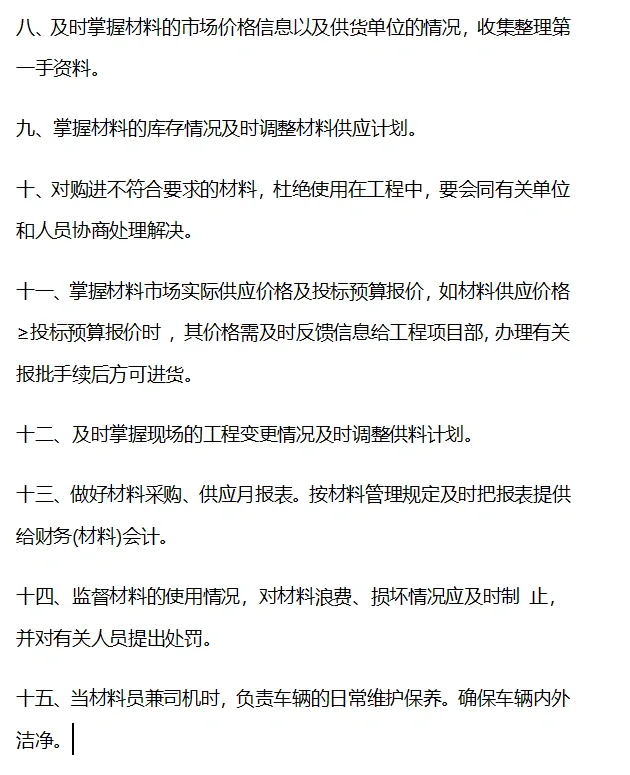 八、及时掌握材料的市场价格信息以及供货单位的情况，收集整理第一手资料。

九、掌握材料的库存情况及时调整材料供应计划。

十、对购进不符合要求的材料，杜绝使用在工程中，要会同有关单位和人员协商处理解决。

十一、掌握材料市场实际供应价格及投标预算报价，如材料供应价格≥投标预算报价时，其价格需及时反馈信息给工程项目部, 办理有关报批手续后方可进货。

十二、及时掌握现场的工程变更情况及时调整供料计划。

十三、做好材料采购、供应月报表。按材料管理规定及时把报表提供给财务(材料)会计。

十四、监督材料的使用情况，对材料浪费、损坏情况应及时制 止，并对有关人员提出处罚。

十五、当材料员兼司机时，负责车辆的日常维护保养。确保车辆内外洁净。